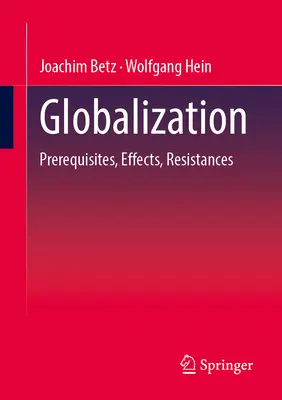 Joachim Betz · Wolfgang Hein

Globalization

Prerequisites, Effects, Resistances

Springer